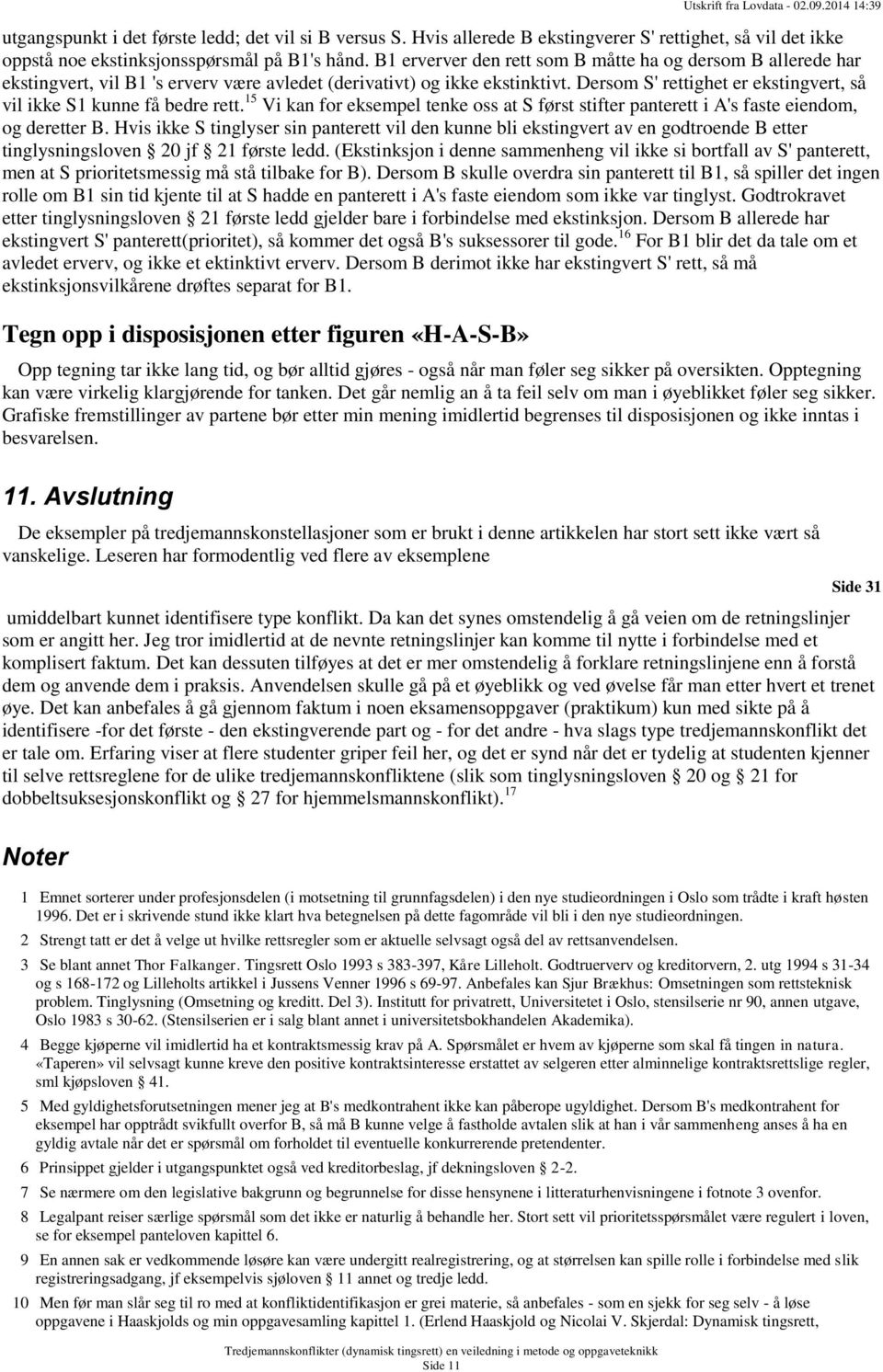 Utskrift fra Lovdata - 02.09.2014 14:39

utgangspunkt i det første ledd; det vil si B versus S. Hvis allerede B ekstingverer S' rettighet, så vil det ikke oppstå noe ekstinksjonsspørsmål på B1's hånd. B1 erverver den rett som B måtte ha og dersom B allerede har ekstingvert, vil B1 's erverv være avledet (derivativt) og ikke ekstinktivt. Dersom S' rettighet er ekstingvert, så vil ikke S1 kunne få bedre rett.$^{15}$ Vi kan for eksempel tenke oss at S først stifter panterett i A's faste eiendom, og deretter B. Hvis ikke S tinglyser sin panterett vil den kunne bli ekstingvert av en godtroende B etter tinglysningsloven § 20 jf § 21 første ledd. (Ekstinksjon i denne sammenheng vil ikke si bortfall av S' panterett, men at S prioritetsmessig må stå tilbake for B). Dersom B skulle overdra sin panterett til B1, så spiller det ingen rolle om B1 sin tid kjente til at S hadde en panterett i A's faste eiendom som ikke var tinglyst. Godtrokravet etter tinglysningsloven § 21 første ledd gjelder bare i forbindelse med ekstinksjon. Dersom B allerede har ekstingvert S' panterett(prioritet), så kommer det også B's suksessorer til gode.$^{16}$ For B1 blir det da tale om et avledet erverv, og ikke et ektinktivt erverv. Dersom B derimot ikke har ekstingvert S' rett, så må ekstinksjonsvilkårene drøftes separat for B1.

Tegn opp i disposisjonen etter figuren «H-A-S-B»

Opp tegning tar ikke lang tid, og bør alltid gjøres - også når man føler seg sikker på oversikten. Opptegning kan være virkelig klargjørende for tanken. Det går nemlig an å ta feil selv om man i øyeblikket føler seg sikker. Grafiske fremstillinger av partene bør etter min mening imidlertid begrenses til disposisjonen og ikke inntas i besvarelsen.

11. Avslutning

De eksempler på tredjemannskonstellasjoner som er brukt i denne artikkelen har stort sett ikke vært så vanskelige. Leseren har formodentlig ved flere av eksemplene

Side 31

umiddelbart kunnet identifisere type konflikt. Da kan det synes omstendelig å gå veien om de retningslinjer som er angitt her. Jeg tror imidlertid at de nevnte retningslinjer kan komme til nytte i forbindelse med et komplisert faktum. Det kan dessuten tilføyes at det er mer omstendelig å forklare retningslinjene enn å forstå dem og anvende dem i praksis. Anvendelsen skulle gå på et øyeblikk og ved øvelse får man etter hvert et trenet øye. Det kan anbefales å gå gjennom faktum i noen eksamensoppgaver (praktikum) kun med sikte på å identifisere -for det første - den ekstingverende part og - for det andre - hva slags type tredjemannskonflikt det er tale om. Erfaring viser at flere studenter griper feil her, og det er synd når det er tydelig at studenten kjenner til selve rettsreglene for de ulike tredjemannskonfliktene (slik som tinglysningsloven § 20 og § 21 for dobbeltsuksesjonskonflikt og § 27 for hjemmelsmannskonflikt).$^{17}$

Noter

1 Emnet sorterer under profesjonsdelen (i motsetning til grunnfagsdelen) i den nye studieordningen i Oslo som trådte i kraft høsten 1996. Det er i skrivende stund ikke klart hva betegnelsen på dette fagområde vil bli i den nye studieordningen.

2 Strengt tatt er det å velge ut hvilke rettsregler som er aktuelle selvsagt også del av rettsanvendelsen.

3 Se blant annet Thor Falkanger. Tingsrett Oslo 1993 s 383-397, Kåre Lilleholt. Godtruerverv og kreditorvern, 2. utg 1994 s 31-34 og s 168-172 og Lilleholts artikkel i Jussens Venner 1996 s 69-97. Anbefales kan Sjur Brækhus: Omsetningen som rettsteknisk problem. Tinglysning (Omsetning og kreditt. Del 3). Institutt for privatrett, Universitetet i Oslo, stensilserie nr 90, annen utgave, Oslo 1983 s 30-62. (Stensilserien er i salg blant annet i universitetsbokhandelen Akademika).

4 Begge kjøperne vil imidlertid ha et kontraktsmessig krav på A. Spørsmålet er hvem av kjøperne som skal få tingen in natura. «Taperen» vil selvsagt kunne kreve den positive kontraktsinteresse erstattet av selgeren etter alminnelige kontraktsrettslige regler, sml kjøpsloven § 41.

5 Med gyldighetsforutsetningen mener jeg at B's medkontrahent ikke kan påberope ugyldighet. Dersom B's medkontrahent for eksempel har opptrådt svikfullt overfor B, så må B kunne velge å fastholde avtalen slik at han i vår sammenheng anses å ha en gyldig avtale når det er spørsmål om forholdet til eventuelle konkurrerende pretendenter.

6 Prinsippet gjelder i utgangspunktet også ved kreditorbeslag, jf dekningsloven § 2-2.

7 Se nærmere om den legislative bakgrunn og begrunnelse for disse hensynene i litteraturhenvisningene i fotnote 3 ovenfor.

8 Legalpant reiser særlige spørsmål som det ikke er naturlig å behandle her. Stort sett vil prioritetsspørsmålet være regulert i loven, se for eksempel panteloven kapittel 6.

9 En annen sak er vedkommende løsøre kan være undergitt realregistrering, og at størrelsen kan spille rolle i forbindelse med slik registreringsadgang, jf eksempelvis sjøloven § 11 annet og tredje ledd.

10 Men før man slår seg til ro med at konfliktidentifikasjon er grei materie, så anbefales - som en sjekk for seg selv - å løse oppgavene i Haaskjolds og min oppgavesamling kapittel 1. (Erlend Haaskjold og Nicolai V. Skjerdal: Dynamisk tingsrett,

Tredjemannskonflikter (dynamisk tingsrett) en veiledning i metode og oppgaveteknikk
Side 11